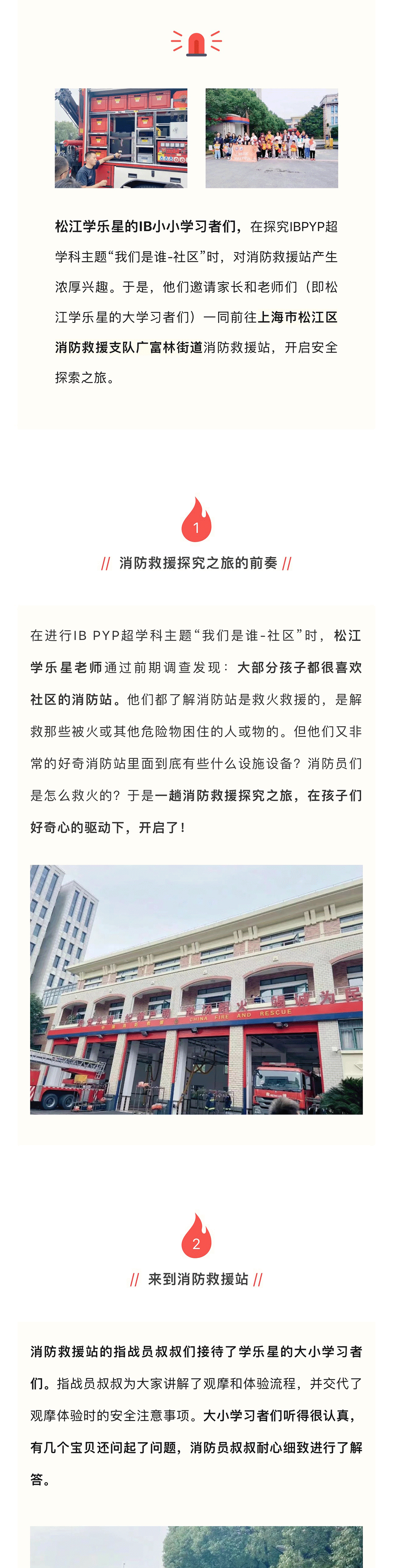 松江学乐星的IB小小学习者们，在探究IBPYP超学科主题“我们是谁-社区”时，对消防救援站产生浓厚兴趣。于是，他们邀请家长和老师们（即松江学乐星的大学习者们）一同前往上海市松江区消防救援支队广富林街道消防救援站，开启安全探索之旅。

1

// 消防救援探究之旅的前奏 //

在进行IB PYP超学科主题“我们是谁-社区”时，松江学乐星老师通过前期调查发现：大部分孩子都很喜欢社区的消防站。他们都了解消防站是救火救援的，是解救那些被火或其他危险物困住的人或物的。但他们又非常的好奇消防站里面到底有些什么设施设备？消防员们是怎么救火的？于是一趟消防救援探究之旅，在孩子们好奇心的驱动下，开启了！

CHINA FIRE AND RESCUE

2

// 来到消防救援站 //

消防救援站的指战员叔叔们接待了学乐星的大小学习者们。指战员叔叔为大家讲解了观摩和体验流程，并交代了观摩体验时的安全注意事项。大小学习者们听得很认真，有几个宝贝还问起了问题，消防员叔叔耐心细致进行了解答。